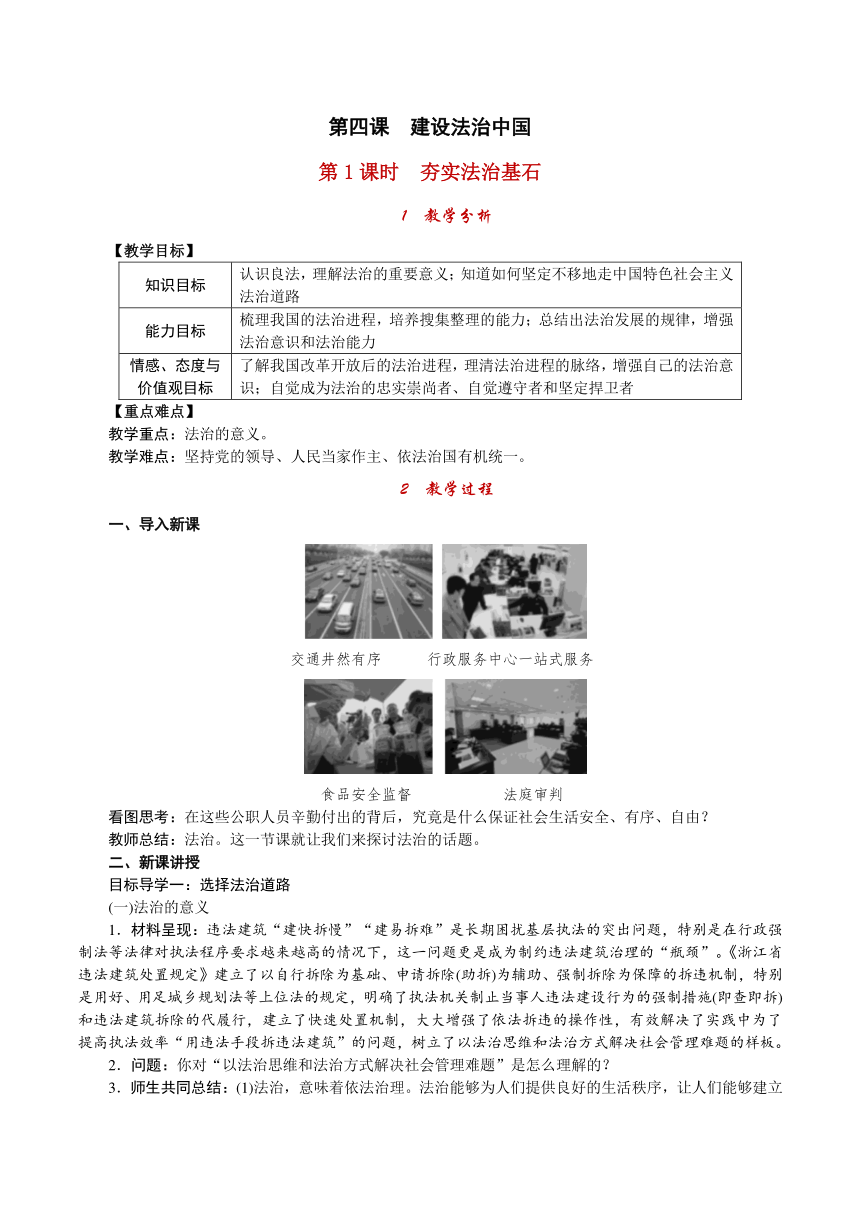 第四课　建设法治中国

第1课时　夯实法治基石

1　教学分析

【教学目标】

| 知识目标 | 认识良法，理解法治的重要意义；知道如何坚定不移地走中国特色社会主义法治道路 |
|---|---|
| 能力目标 | 梳理我国的法治进程，培养搜集整理的能力；总结出法治发展的规律，增强法治意识和法治能力 |
| 情感、态度与价值观目标 | 了解我国改革开放后的法治进程，理清法治进程的脉络，增强自己的法治意识；自觉成为法治的忠实崇尚者、自觉遵守者和坚定捍卫者 |

【重点难点】
教学重点：法治的意义。
教学难点：坚持党的领导、人民当家作主、依法治国有机统一。

2　教学过程

一、导入新课

交通井然有序　　行政服务中心一站式服务

食品安全监督　　法庭审判

看图思考：在这些公职人员辛勤付出的背后，究竟是什么保证社会生活安全、有序、自由？
教师总结：法治。这一节课就让我们来探讨法治的话题。
二、新课讲授
目标导学一：选择法治道路
(一)法治的意义
1．材料呈现：违法建筑“建快拆慢”“建易拆难”是长期困扰基层执法的突出问题，特别是在行政强制法等法律对执法程序要求越来越高的情况下，这一问题更是成为制约违法建筑治理的“瓶颈”。《浙江省违法建筑处置规定》建立了以自行拆除为基础、申请拆除(助拆)为辅助、强制拆除为保障的拆违机制，特别是用好、用足城乡规划法等上位法的规定，明确了执法机关制止当事人违法建设行为的强制措施(即查即拆)和违法建筑拆除的代履行，建立了快速处置机制，大大增强了依法拆违的操作性，有效解决了实践中为了提高执法效率“用违法手段拆违法建筑”的问题，树立了以法治思维和法治方式解决社会管理难题的样板。
2．问题：你对“以法治思维和法治方式解决社会管理难题”是怎么理解的？
3．师生共同总结：(1)法治，意味着依法治理。法治能够为人们提供良好的生活秩序，让人们能够建立